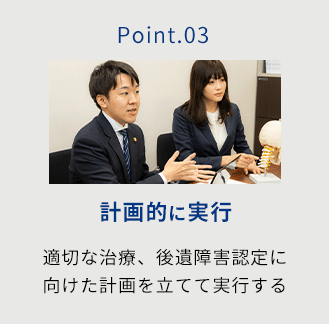 Point.03

計画的に実行

適切な治療、後遺障害認定に向けた計画を立てて実行する